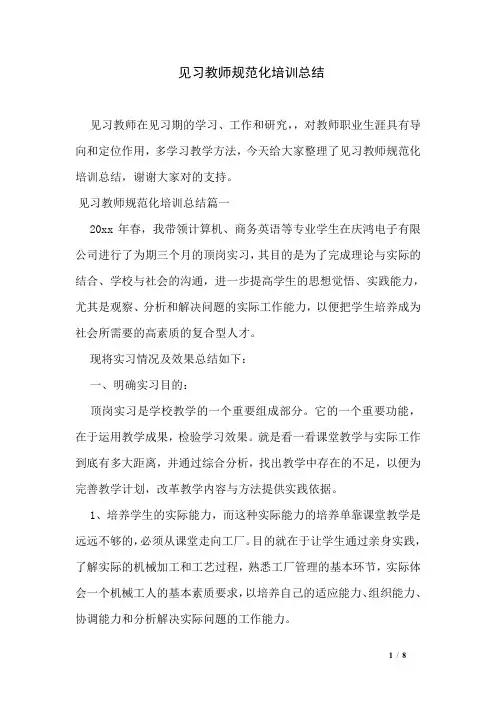 见习教师规范化培训总结

见习教师在见习期的学习、工作和研究，，对教师职业生涯具有导向和定位作用，多学习教学方法，今天给大家整理了见习教师规范化培训总结，谢谢大家对的支持。

见习教师规范化培训总结篇一

20xx 年春，我带领计算机、商务英语等专业学生在庆鸿电子有限公司进行了为期三个月的顶岗实习，其目的是为了完成理论与实际的结合、学校与社会的沟通，进一步提高学生的思想觉悟、实践能力，尤其是观察、分析和解决问题的实际工作能力，以便把学生培养成为社会所需要的高素质的复合型人才。

现将实习情况及效果总结如下：

一、明确实习目的：

顶岗实习是学校教学的一个重要组成部分。它的一个重要功能，在于运用教学成果，检验学习效果。就是看一看课堂教学与实际工作到底有多大距离，并通过综合分析，找出教学中存在的不足，以便为完善教学计划，改革教学内容与方法提供实践依据。

1、培养学生的实际能力，而这种实际能力的培养单靠课堂教学是远远不够的，必须从课堂走向工厂。目的就在于让学生通过亲身实践，了解实际的机械加工和工艺过程，熟悉工厂管理的基本环节，实际体会一个机械工人的基本素质要求，以培养自己的适应能力、组织能力、协调能力和分析解决实际问题的工作能力。

1 / 8